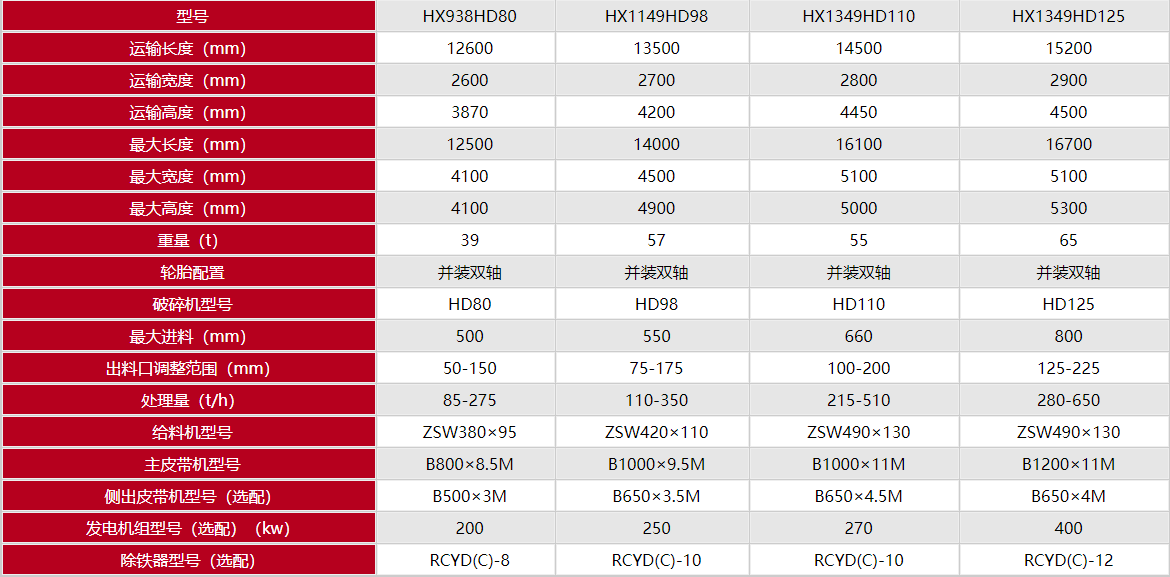 | 型号 | HX938HD80 | HX1149HD98 | HX1349HD110 | HX1349HD125 |
|---|---|---|---|---|
| 运输长度（mm） | 12600 | 13500 | 14500 | 15200 |
| 运输宽度（mm） | 2600 | 2700 | 2800 | 2900 |
| 运输高度（mm） | 3870 | 4200 | 4450 | 4500 |
| 最大长度（mm） | 12500 | 14000 | 16100 | 16700 |
| 最大宽度（mm） | 4100 | 4500 | 5100 | 5100 |
| 最大高度（mm） | 4100 | 4900 | 5000 | 5300 |
| 重量（t） | 39 | 57 | 55 | 65 |
| 轮胎配置 | 并装双轴 | 并装双轴 | 并装双轴 | 并装双轴 |
| 破碎机型号 | HD80 | HD98 | HD110 | HD125 |
| 最大进料（mm） | 500 | 550 | 660 | 800 |
| 出料口调整范围（mm） | 50-150 | 75-175 | 100-200 | 125-225 |
| 处理量（t/h） | 85-275 | 110-350 | 215-510 | 280-650 |
| 给料机型号 | ZSW380×95 | ZSW420×110 | ZSW490×130 | ZSW490×130 |
| 主皮带机型号 | B800×8.5M | B1000×9.5M | B1000×11M | B1200×11M |
| 侧出皮带机型号（选配） | B500×3M | B650×3.5M | B650×4.5M | B650×4M |
| 发电机组型号（选配）（kw） | 200 | 250 | 270 | 400 |
| 除铁器型号（选配） | RCYD(C)-8 | RCYD(C)-10 | RCYD(C)-10 | RCYD(C)-12 |